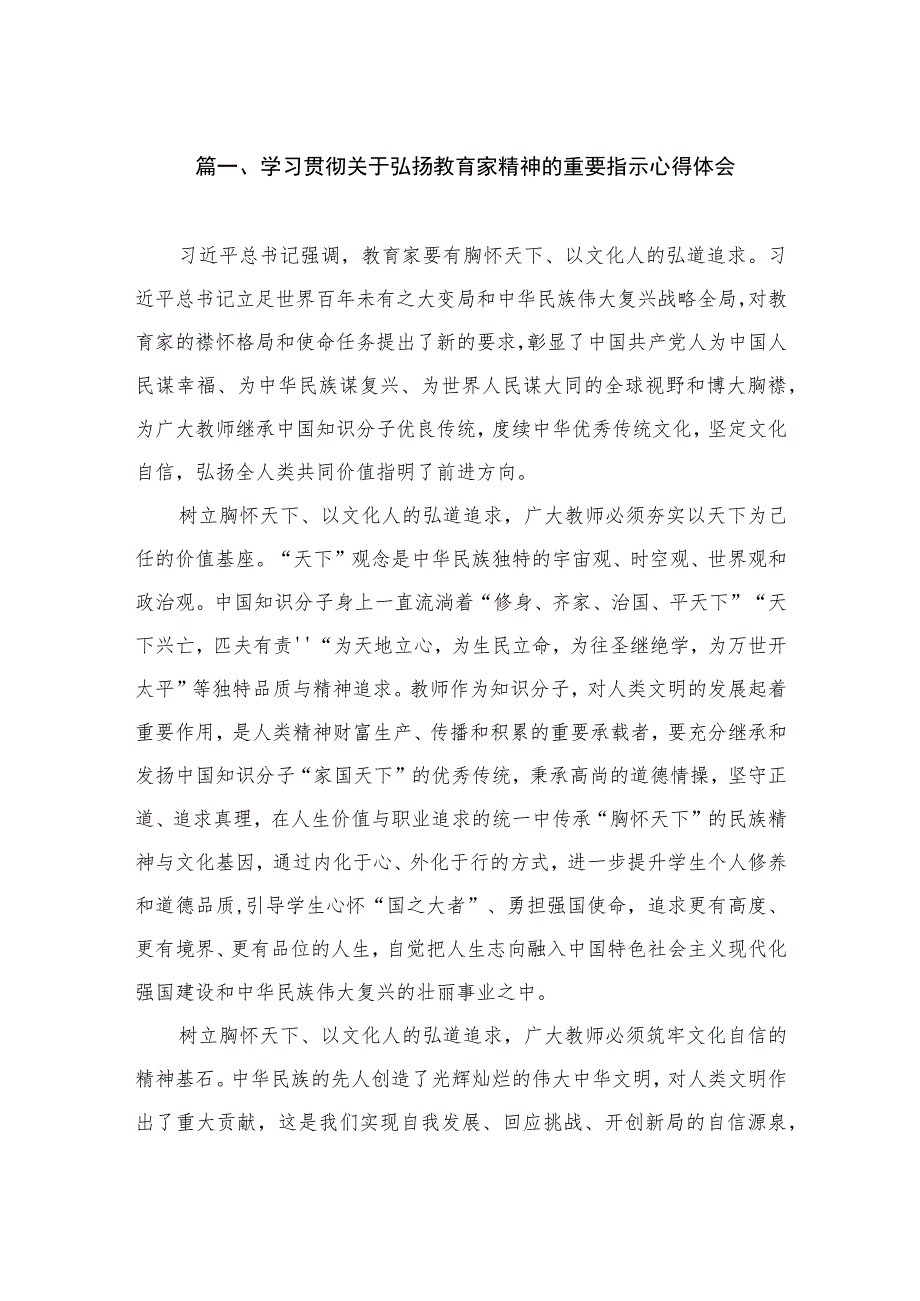 篇一、学习贯彻关于弘扬教育家精神的重要指示心得体会

习近平总书记强调，教育家要有胸怀天下、以文化人的弘道追求。习近平总书记立足世界百年未有之大变局和中华民族伟大复兴战略全局，对教育家的襟怀格局和使命任务提出了新的要求，彰显了中国共产党人为中国人民谋幸福、为中华民族谋复兴、为世界人民谋大同的全球视野和博大胸襟，为广大教师继承中国知识分子优良传统，度续中华优秀传统文化，坚定文化自信，弘扬全人类共同价值指明了前进方向。

树立胸怀天下、以文化人的弘道追求，广大教师必须夯实以天下为己任的价值基座。“天下”观念是中华民族独特的宇宙观、时空观、世界观和政治观。中国知识分子身上一直流淌着“修身、齐家、治国、平天下”“天下兴亡，匹夫有责''“为天地立心，为生民立命，为往圣继绝学，为万世开太平”等独特品质与精神追求。教师作为知识分子，对人类文明的发展起着重要作用，是人类精神财富生产、传播和积累的重要承载者，要充分继承和发扬中国知识分子“家国天下”的优秀传统，秉承高尚的道德情操，坚守正道、追求真理，在人生价值与职业追求的统一中传承“胸怀天下”的民族精神与文化基因，通过内化于心、外化于行的方式，进一步提升学生个人修养和道德品质，引导学生心怀“国之大者”、勇担强国使命，追求更有高度、更有境界、更有品位的人生，自觉把人生志向融入中国特色社会主义现代化强国建设和中华民族伟大复兴的壮丽事业之中。

树立胸怀天下、以文化人的弘道追求，广大教师必须筑牢文化自信的精神基石。中华民族的先人创造了光辉灿烂的伟大中华文明，对人类文明作出了重大贡献，这是我们实现自我发展、回应挑战、开创新局的自信源泉，